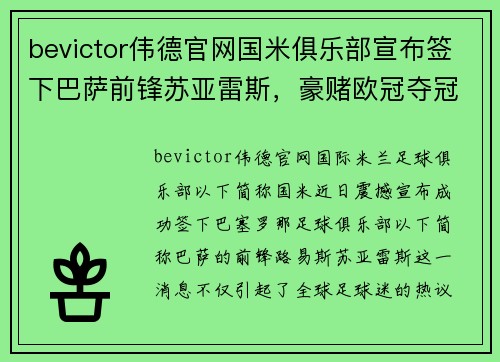 bevictor伟德官网国米俱乐部宣布签下巴萨前锋苏亚雷斯，豪赌欧冠夺冠

bevictor伟德官网国际米兰足球俱乐部以下简称国米近日震撼宣布成功签下巴塞罗那足球俱乐部以下简称巴萨的前锋路易斯苏亚雷斯这一消息不仅引起了全球足球迷的热议